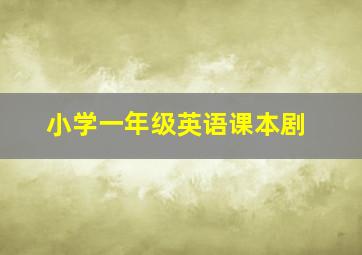 小学一年级英语课本剧